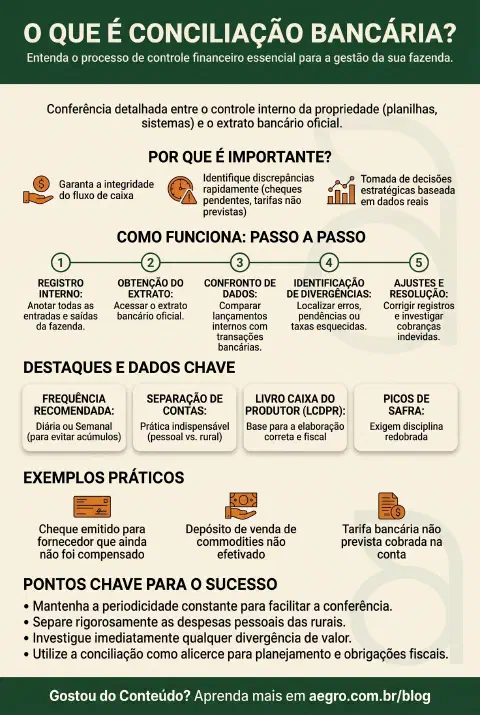 O QUE É CONCILIAÇÃO BANCÁRIA?

Entenda o processo de controle financeiro essencial para a gestão da sua fazenda.

Conferência detalhada entre o controle interno da propriedade (planilhas, sistemas) e o extrato bancário oficial.

POR QUE É IMPORTANTE?

Garanta a integridade do fluxo de caixa

Identifique discrepâncias rapidamente (cheques pendentes, tarifas não previstas)

Tomada de decisões estratégicas baseada em dados reais

COMO FUNCIONA: PASSO A PASSO

1
REGISTRO INTERNO: Anotar todas as entradas e saídas da fazenda.

2
OBTENÇÃO DO EXTRATO: Acessar o extrato bancário oficial.

3
CONFRONTO DE DADOS: Comparar lançamentos internos com transações bancárias.

4
IDENTIFICAÇÃO DE DIVERGÊNCIAS: Localizar erros, pendências ou taxas esquecidas.

5
AJUSTES E RESOLUÇÃO: Corrigir registros e investigar cobranças indevidas.

DESTAQUES E DADOS CHAVE

FREQUÊNCIA RECOMENDADA: Diária ou Semanal (para evitar acúmulos)

SEPARAÇÃO DE CONTAS: Prática indispensável (pessoal vs. rural)

LIVRO CAIXA DO PRODUTOR (LCDPR): Base para a elaboração correta e fiscal

PICOS DE SAFRA: Exigem disciplina redobrada

EXEMPLOS PRÁTICOS

Cheque emitido para fornecedor que ainda não foi compensado

Depósito de venda de commodities não efetivado

Tarifa bancária não prevista cobrada na conta

PONTOS CHAVE PARA O SUCESSO

• Mantenha a periodicidade constante para facilitar a conferência.
• Separe rigorosamente as despesas pessoais das rurais.
• Investigue imediatamente qualquer divergência de valor.
• Utilize a conciliação como alicerce para planejamento e obrigações fiscais.

Gostou do Conteúdo? Aprenda mais em aegro.com.br/blog